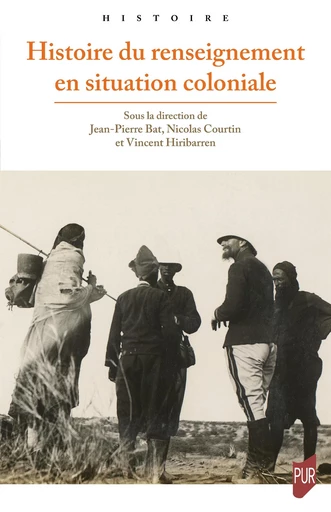 HISTOIRE

Histoire du renseignement en situation coloniale

Sous la direction de
Jean-Pierre Bat, Nicolas Courtin
et Vincent Hiribarren

PUR